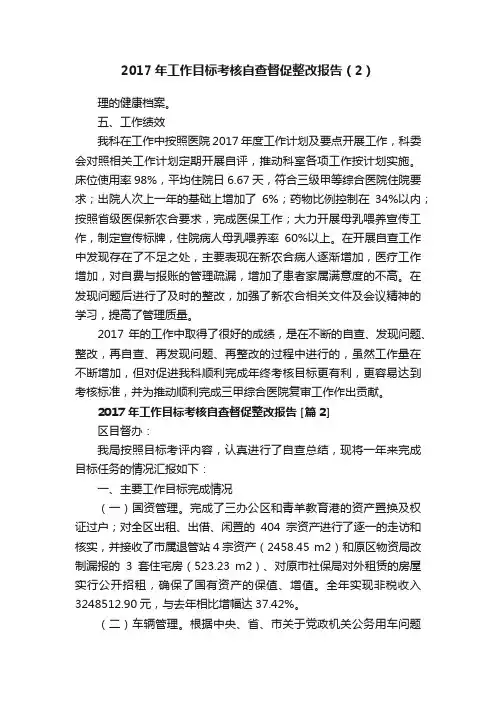 2017 年工作目标考核自查督促整改报告（2）

理的健康档案。

五、工作绩效

我科在工作中按照医院 2017 年度工作计划及要点开展工作，科委会对照相关工作计划定期开展自评，推动科室各项工作按计划实施。床位使用率 98%，平均住院日 6.67 天，符合三级甲等综合医院住院要求；出院人次上一年的基础上增加了 6%；药物比例控制在 34%以内；按照省级医保新农合要求，完成医保工作；大力开展母乳喂养宣传工作，制定宣传标牌，住院病人母乳喂养率 60%以上。在开展自查工作中发现存在了不足之处，主要表现在新农合病人逐渐增加，医疗工作增加，对自费与报账的管理疏漏，增加了患者家属满意度的不高。在发现问题后进行了及时的整改，加强了新农合相关文件及会议精神的学习，提高了管理质量。

2017 年的工作中取得了很好的成绩，是在不断的自查、发现问题、整改，再自查、再发现问题、再整改的过程中进行的，虽然工作量在不断增加，但对促进我科顺利完成年终考核目标更有利，更容易达到考核标准，并为推动顺利完成三甲综合医院复审工作作出贡献。

2017 年工作目标考核自查督促整改报告 [篇 2]

区目督办：

我局按照目标考评内容，认真进行了自查总结，现将一年来完成目标任务的情况汇报如下：

一、主要工作目标完成情况

（一）国资管理。完成了三办公区和青羊教育港的资产置换及权证过户；对全区出租、出借、闲置的 404 宗资产进行了逐一的走访和核实，并接收了市属退管站 4 宗资产（2458.45 m2）和原区物资局改制漏报的 3 套住宅房（523.23 m2）、对原市社保局对外租赁的房屋实行公开招租，确保了国有资产的保值、增值。全年实现非税收入 3248512.90 元，与去年相比增幅达 37.42%。

（二）车辆管理。根据中央、省、市关于党政机关公务用车问题